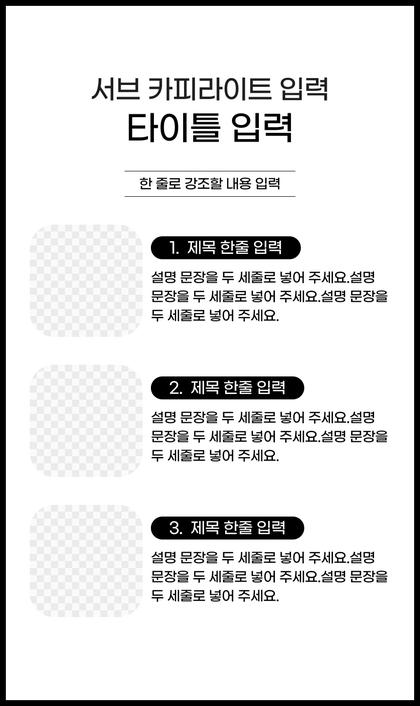 서브 카피라이트 입력
타이틀 입력

한 줄로 강조할 내용 입력

1. 제목 한줄 입력

설명 문장을 두 세줄로 넣어 주세요.설명 문장을 두 세줄로 넣어 주세요.설명 문장을 두 세줄로 넣어 주세요.

2. 제목 한줄 입력

설명 문장을 두 세줄로 넣어 주세요.설명 문장을 두 세줄로 넣어 주세요.설명 문장을 두 세줄로 넣어 주세요.

3. 제목 한줄 입력

설명 문장을 두 세줄로 넣어 주세요.설명 문장을 두 세줄로 넣어 주세요.설명 문장을 두 세줄로 넣어 주세요.